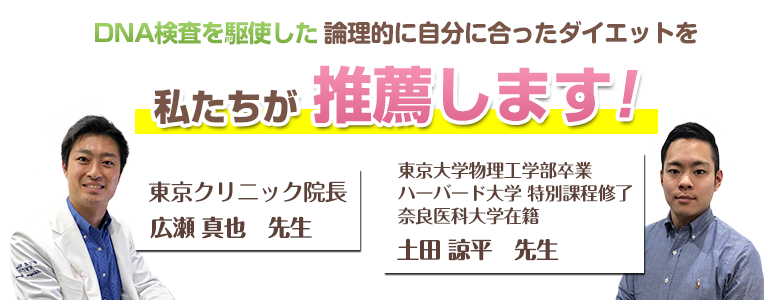 DNA検査を駆使した 論理的に自分に合ったダイエットを

私たちが 推薦します！

東京クリニック院長
広瀬 真也　先生

東京大学物理工学部卒業
ハーバード大学 特別課程修了
奈良医科大学在籍
土田 諒平　先生